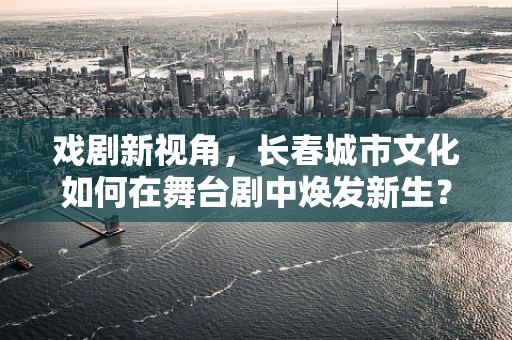 戏剧新视角，长春城市文化如何在舞台剧中焕发新生？